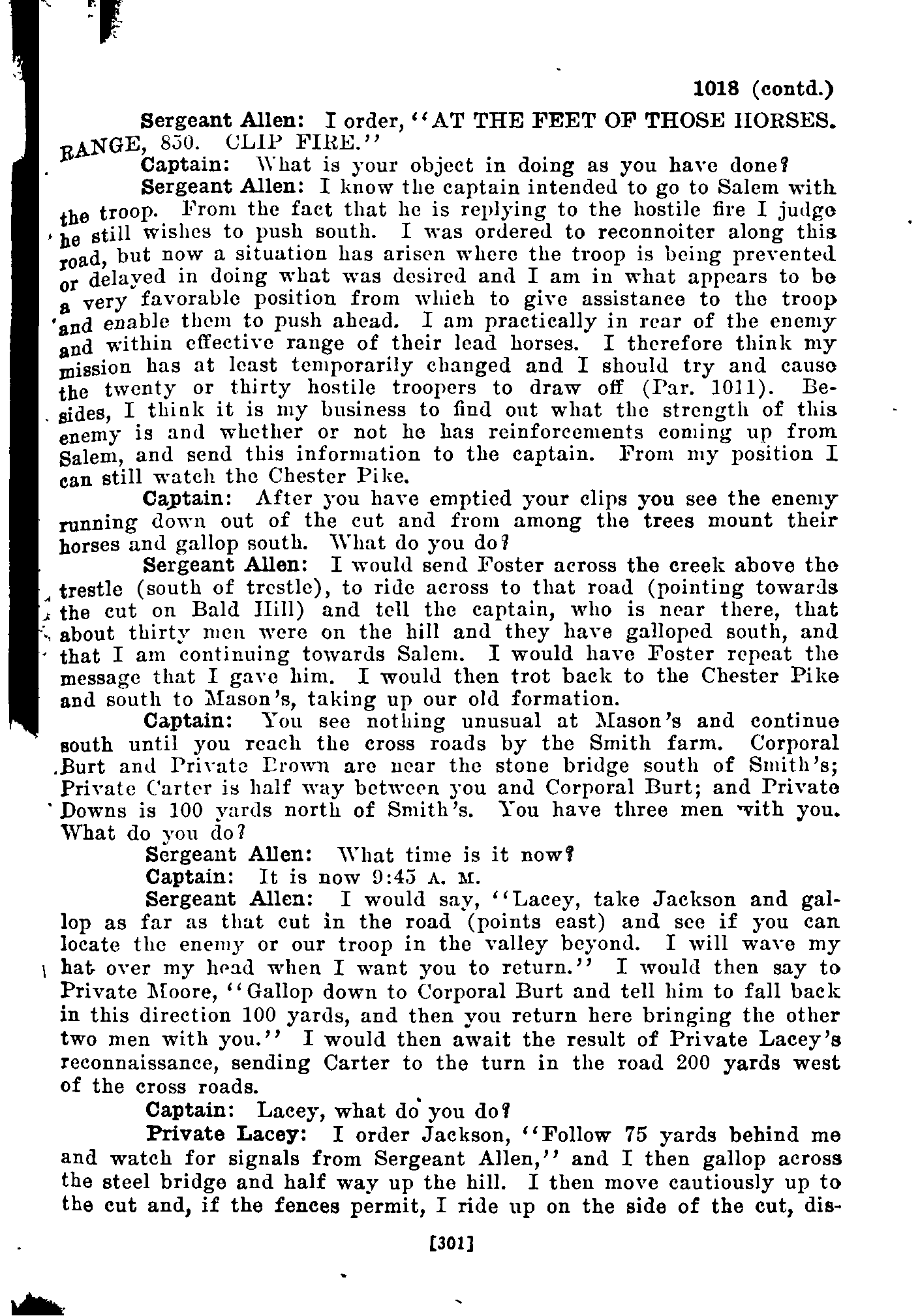 1018 (contd.)

Sergeant Allen: I order, "AT THE FEET OF THOSE HORSES. RANGE, 850. CLIP FIRE."

Captain: What is your object in doing as you have done?

Sergeant Allen: I know the captain intended to go to Salem with the troop. From the fact that he is replying to the hostile fire I judge he still wishes to push south. I was ordered to reconnoiter along this road, but now a situation has arisen where the troop is being prevented or delayed in doing what was desired and I am in what appears to be a very favorable position from which to give assistance to the troop and enable them to push ahead. I am practically in rear of the enemy and within effective range of their lead horses. I therefore think my mission has at least temporarily changed and I should try and cause the twenty or thirty hostile troopers to draw off (Par. 1011). Besides, I think it is my business to find out what the strength of this enemy is and whether or not he has reinforcements coming up from Salem, and send this information to the captain. From my position I can still watch the Chester Pike.

Captain: After you have emptied your clips you see the enemy running down out of the cut and from among the trees mount their horses and gallop south. What do you do?

Sergeant Allen: I would send Foster across the creek above the trestle (south of trestle), to ride across to that road (pointing towards the cut on Bald Hill) and tell the captain, who is near there, that about thirty men were on the hill and they have galloped south, and that I am continuing towards Salem. I would have Foster repeat the message that I gave him. I would then trot back to the Chester Pike and south to Mason's, taking up our old formation.

Captain: You see nothing unusual at Mason's and continue south until you reach the cross roads by the Smith farm. Corporal Burt and Private Brown are near the stone bridge south of Smith's; Private Carter is half way between you and Corporal Burt; and Private Downs is 100 yards north of Smith's. You have three men with you. What do you do?

Sergeant Allen: What time is it now?

Captain: It is now 9:45 A. M.

Sergeant Allen: I would say, "Lacey, take Jackson and gallop as far as that cut in the road (points east) and see if you can locate the enemy or our troop in the valley beyond. I will wave my hat over my head when I want you to return." I would then say to Private Moore, "Gallop down to Corporal Burt and tell him to fall back in this direction 100 yards, and then you return here bringing the other two men with you." I would then await the result of Private Lacey's reconnaissance, sending Carter to the turn in the road 200 yards west of the cross roads.

Captain: Lacey, what do you do?

Private Lacey: I order Jackson, "Follow 75 yards behind me and watch for signals from Sergeant Allen," and I then gallop across the steel bridge and half way up the hill. I then move cautiously up to the cut and, if the fences permit, I ride up on the side of the cut, dis-

[301]